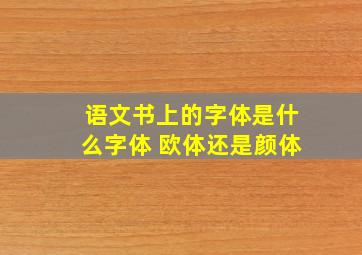 语文书上的字体是什么字体 欧体还是颜体